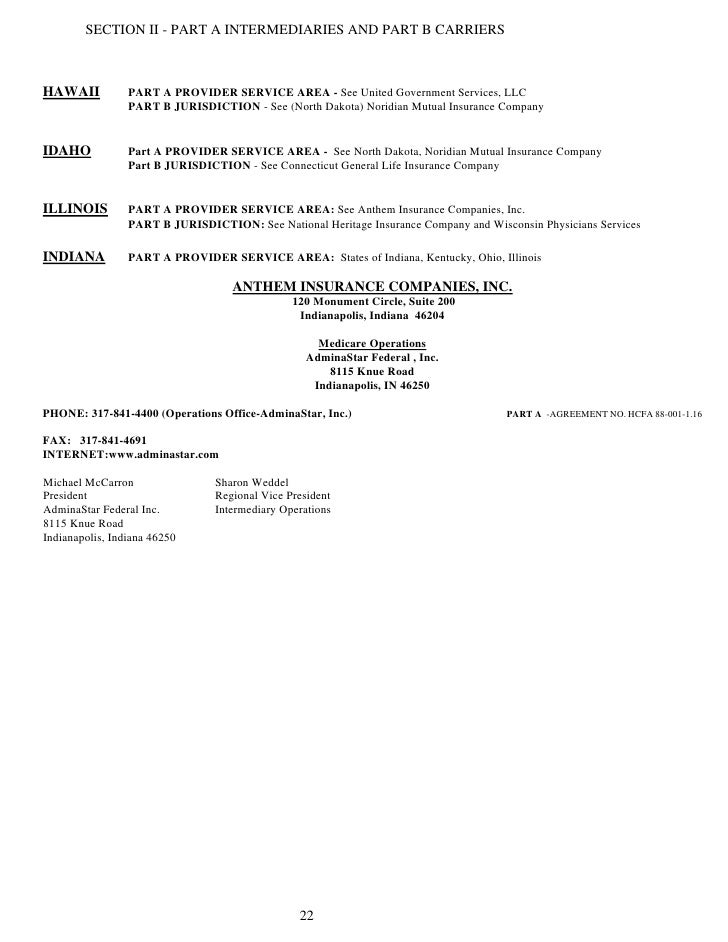 SECTION II - PART A INTERMEDIARIES AND PART B CARRIERS

HAWAII PART A PROVIDER SERVICE AREA - See United Government Services, LLC
PART B JURISDICTION - See (North Dakota) Noridian Mutual Insurance Company

IDAHO Part A PROVIDER SERVICE AREA - See North Dakota, Noridian Mutual Insurance Company
Part B JURISDICTION - See Connecticut General Life Insurance Company

ILLINOIS PART A PROVIDER SERVICE AREA: See Anthem Insurance Companies, Inc.
PART B JURISDICTION: See National Heritage Insurance Company and Wisconsin Physicians Services

INDIANA PART A PROVIDER SERVICE AREA: States of Indiana, Kentucky, Ohio, Illinois

ANTHEM INSURANCE COMPANIES, INC.
120 Monument Circle, Suite 200
Indianapolis, Indiana 46204

Medicare Operations
AdminaStar Federal , Inc.
8115 Knue Road
Indianapolis, IN 46250

PHONE: 317-841-4400 (Operations Office-AdminaStar, Inc.)

PART A -AGREEMENT NO. HCFA 88-001-1.16

FAX: 317-841-4691
INTERNET:www.adminastar.com

Michael McCarron
President
AdminaStar Federal Inc.
8115 Knue Road
Indianapolis, Indiana 46250

Sharon Weddel
Regional Vice President
Intermediary Operations

22